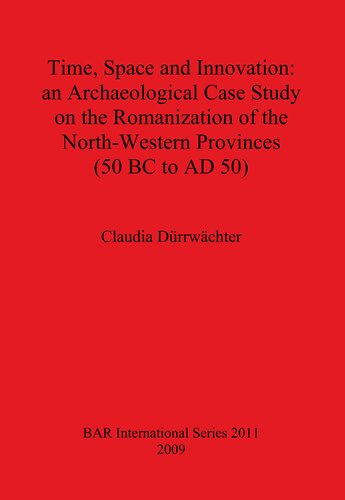 Time, Space and Innovation: an Archaeological Case Study on the Romanization of the North-Western Provinces (50 BC to AD 50)

Claudia Dürrwächter

BAR International Series 2011
2009